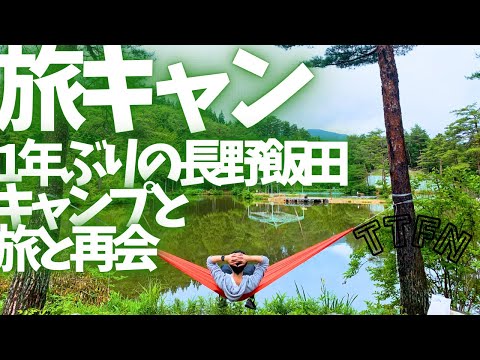 旅キャン
1年ぶりの長野飯田
キャンプと
旅と再会

TTFN